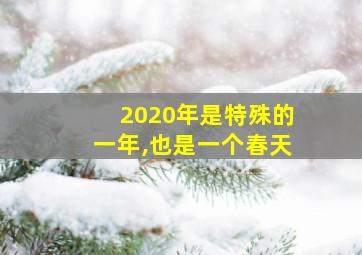 2020年是特殊的一年,也是一个春天